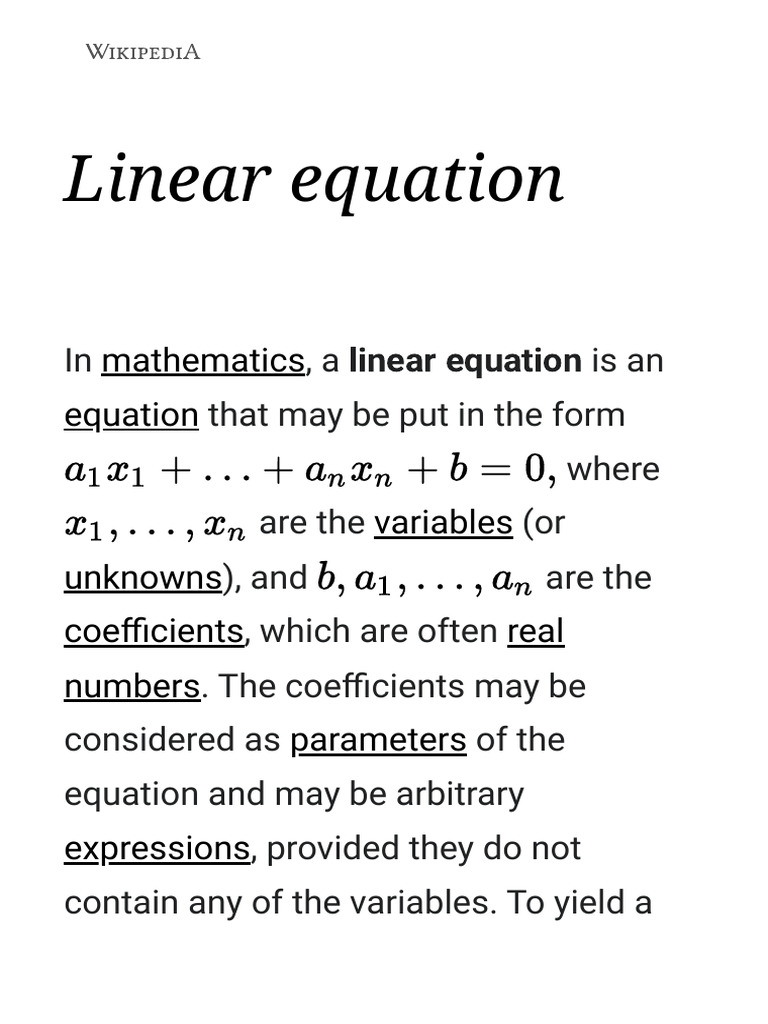 WIKIPEDIA

Linear equation

In mathematics, a linear equation is an equation that may be put in the form $a_1x_1 + \ldots + a_nx_n + b = 0,$ where $x_1, \ldots, x_n$ are the variables (or unknowns), and $b, a_1, \ldots, a_n$ are the coefficients, which are often real numbers. The coefficients may be considered as parameters of the equation and may be arbitrary expressions, provided they do not contain any of the variables. To yield a